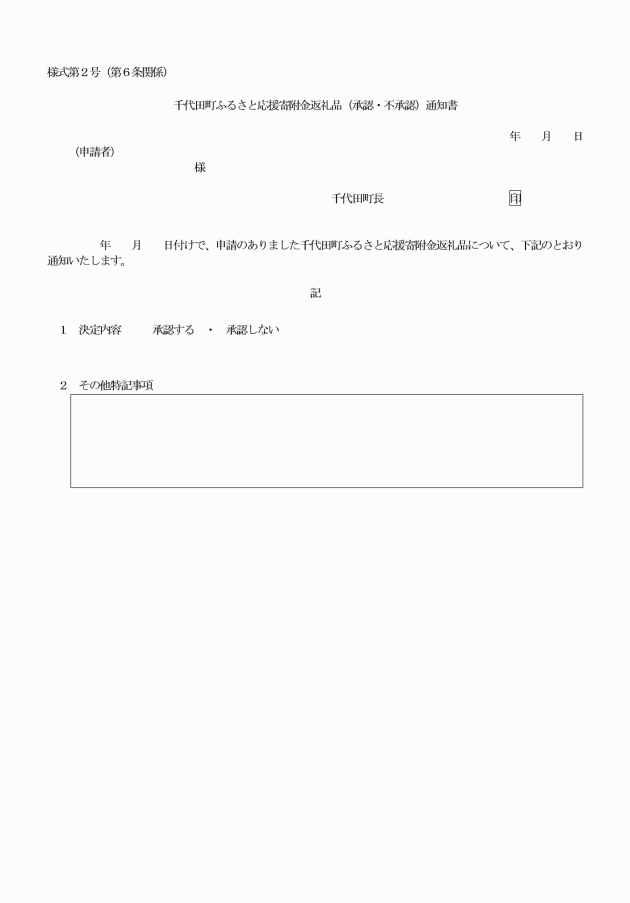 様式第２号（第６条関係）

千代田町ふるさと応援寄附金返礼品（承認・不承認）通知書

年　月　日

（申請者）

様

千代田町長　　　　　　　印

年　月　日付けで、申請のありました千代田町ふるさと応援寄附金返礼品について、下記のとおり通知いたします。

記

１　決定内容　　承認する　・　承認しない

２　その他特記事項